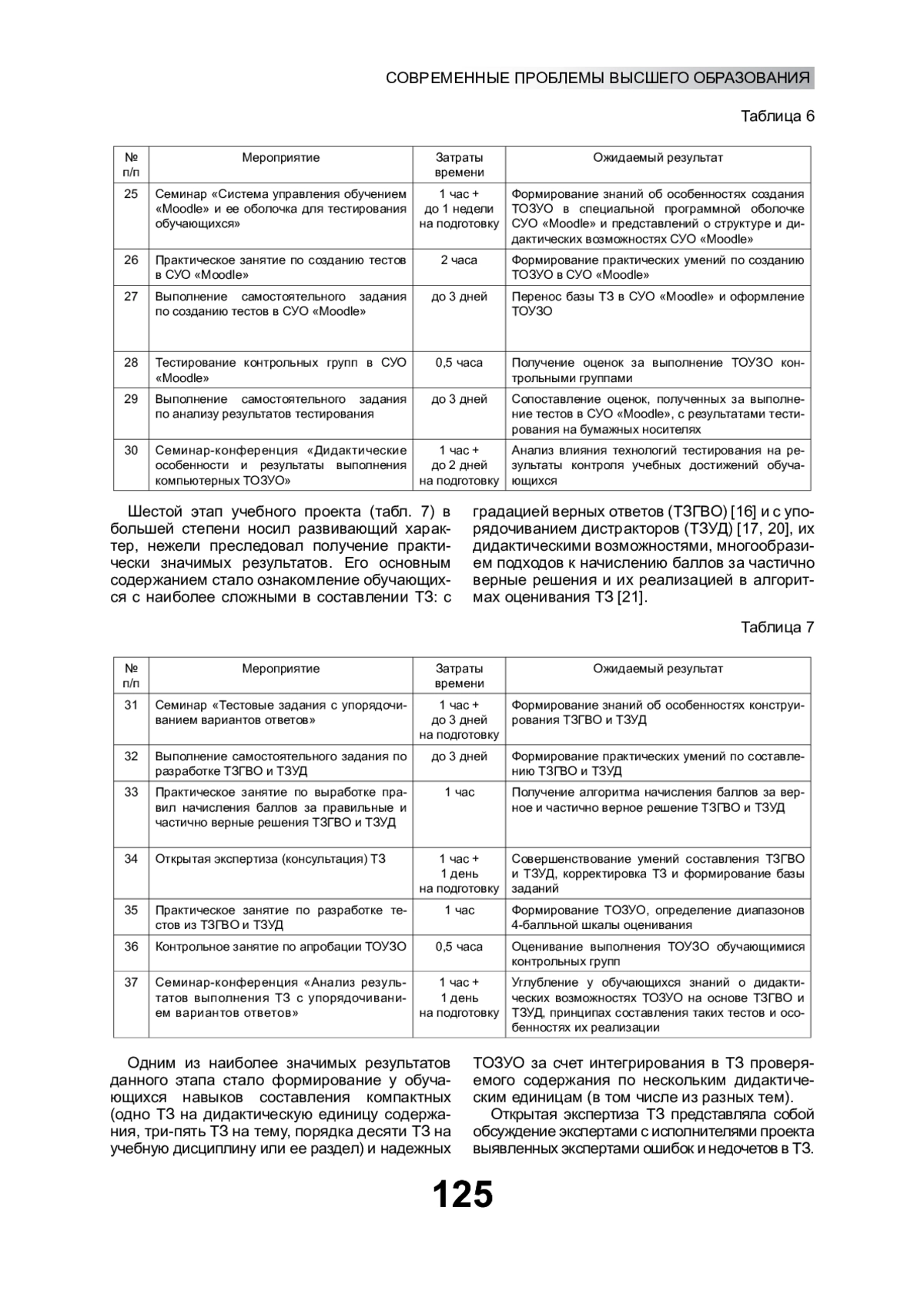 СОВРЕМЕННЫЕ ПРОБЛЕМЫ ВЫСШЕГО ОБРАЗОВАНИЯ

Таблица 6

| № п/п | Мероприятие | Затраты времени | Ожидаемый результат |
|---|---|---|---|
| 25 | Семинар «Система управления обучением «Moodle» и ее оболочка для тестирования обучающихся» | 1 час + до 1 недели на подготовку | Формирование знаний об особенностях создания ТОЗУО в специальной программной оболочке СУО «Moodle» и представлений о структуре и дидактических возможностях СУО «Moodle» |
| 26 | Практическое занятие по созданию тестов в СУО «Moodle» | 2 часа | Формирование практических умений по созданию ТОЗУО в СУО «Moodle» |
| 27 | Выполнение самостоятельного задания по созданию тестов в СУО «Moodle» | до 3 дней | Перенос базы ТЗ в СУО «Moodle» и оформление ТОУЗО |
| 28 | Тестирование контрольных групп в СУО «Moodle» | 0,5 часа | Получение оценок за выполнение ТОУЗО контрольными группами |
| 29 | Выполнение самостоятельного задания по анализу результатов тестирования | до 3 дней | Сопоставление оценок, полученных за выполнение тестов в СУО «Moodle», с результатами тестирования на бумажных носителях |
| 30 | Семинар-конференция «Дидактические особенности и результаты выполнения компьютерных ТОЗУО» | 1 час + до 2 дней на подготовку | Анализ влияния технологий тестирования на результаты контроля учебных достижений обучающихся |

Шестой этап учебного проекта (табл. 7) в большей степени носил развивающий характер, нежели преследовал получение практически значимых результатов. Его основным содержанием стало ознакомление обучающихся с наиболее сложными в составлении ТЗ: с градацией верных ответов (ТЗГВО) [16] и с упорядочиванием дистракторов (ТЗУД) [17, 20], их дидактическими возможностями, многообразием подходов к начислению баллов за частично верные решения и их реализацией в алгоритмах оценивания ТЗ [21].

Таблица 7

| № п/п | Мероприятие | Затраты времени | Ожидаемый результат |
|---|---|---|---|
| 31 | Семинар «Тестовые задания с упорядочиванием вариантов ответов» | 1 час + до 3 дней на подготовку | Формирование знаний об особенностях конструирования ТЗГВО и ТЗУД |
| 32 | Выполнение самостоятельного задания по разработке ТЗГВО и ТЗУД | до 3 дней | Формирование практических умений по составлению ТЗГВО и ТЗУД |
| 33 | Практическое занятие по выработке правил начисления баллов за правильные и частично верные решения ТЗГВО и ТЗУД | 1 час | Получение алгоритма начисления баллов за верное и частично верное решение ТЗГВО и ТЗУД |
| 34 | Открытая экспертиза (консультация) ТЗ | 1 час + 1 день на подготовку | Совершенствование умений составления ТЗГВО и ТЗУД, корректировка ТЗ и формирование базы заданий |
| 35 | Практическое занятие по разработке тестов из ТЗГВО и ТЗУД | 1 час | Формирование ТОЗУО, определение диапазонов 4-балльной шкалы оценивания |
| 36 | Контрольное занятие по апробации ТОУЗО | 0,5 часа | Оценивание выполнения ТОУЗО обучающимися контрольных групп |
| 37 | Семинар-конференция «Анализ результатов выполнения ТЗ с упорядочиванием вариантов ответов» | 1 час + 1 день на подготовку | Углубление у обучающихся знаний о дидактических возможностях ТОЗУО на основе ТЗГВО и ТЗУД, принципах составления таких тестов и особенностях их реализации |

Одним из наиболее значимых результатов данного этапа стало формирование у обучающихся навыков составления компактных (одно ТЗ на дидактическую единицу содержания, три-пять ТЗ на тему, порядка десяти ТЗ на учебную дисциплину или ее раздел) и надежных ТОЗУО за счет интегрирования в ТЗ проверяемого содержания по нескольким дидактическим единицам (в том числе из разных тем).

Открытая экспертиза ТЗ представляла собой обсуждение экспертами с исполнителями проекта выявленных экспертами ошибок и недочетов в ТЗ.

125